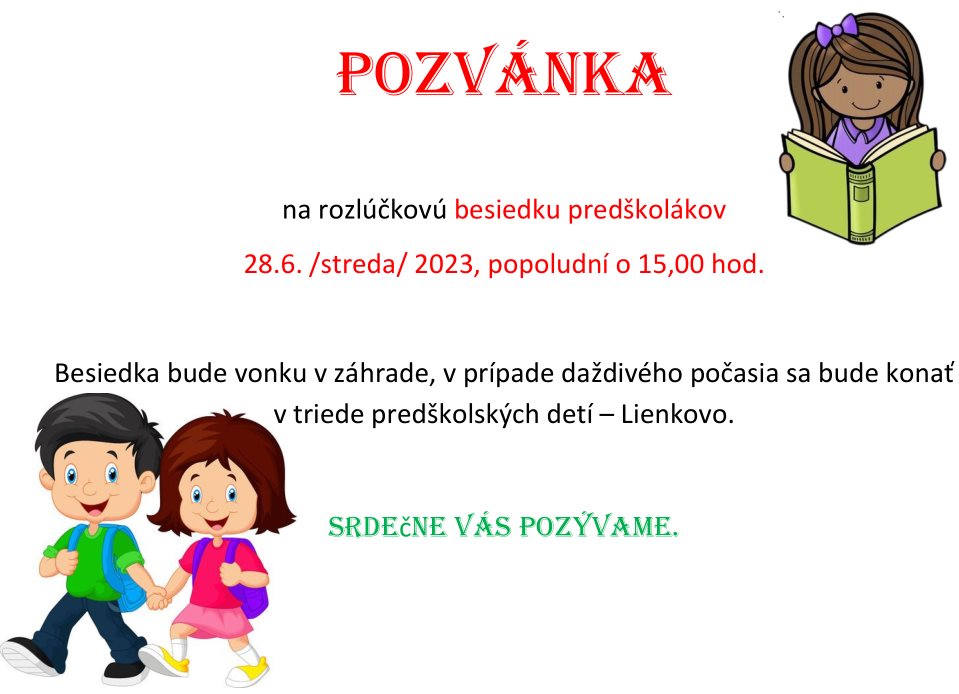 POZVÁNKA

na rozlúčkovú besiedku predškolákov

28.6. /streda/ 2023, popoludní o 15,00 hod.

Besiedka bude vonku v záhrade, v prípade daždivého počasia sa bude konať v triede predškolských detí – Lienkovo.

SRDEčNE VÁS POZÝVAME.